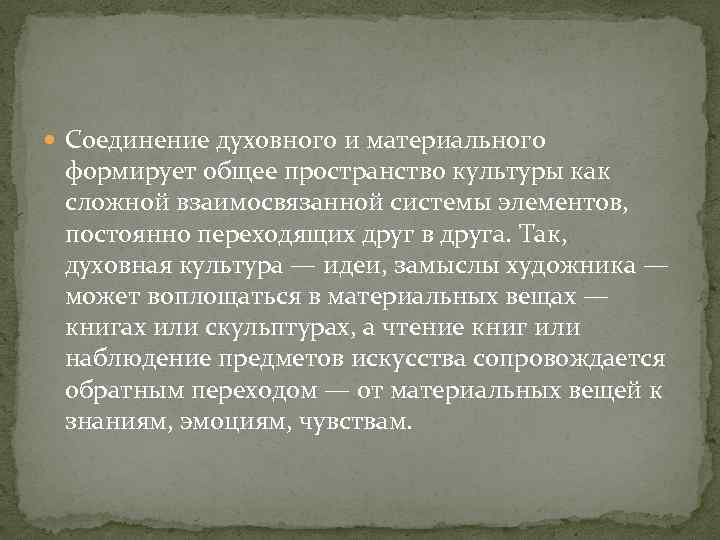 Соединение духовного и материального формирует общее пространство культуры как сложной взаимосвязанной системы элементов, постоянно переходящих друг в друга. Так, духовная культура — идеи, замыслы художника — может воплощаться в материальных вещах — книгах или скульптурах, а чтение книг или наблюдение предметов искусства сопровождается обратным переходом — от материальных вещей к знаниям, эмоциям, чувствам.